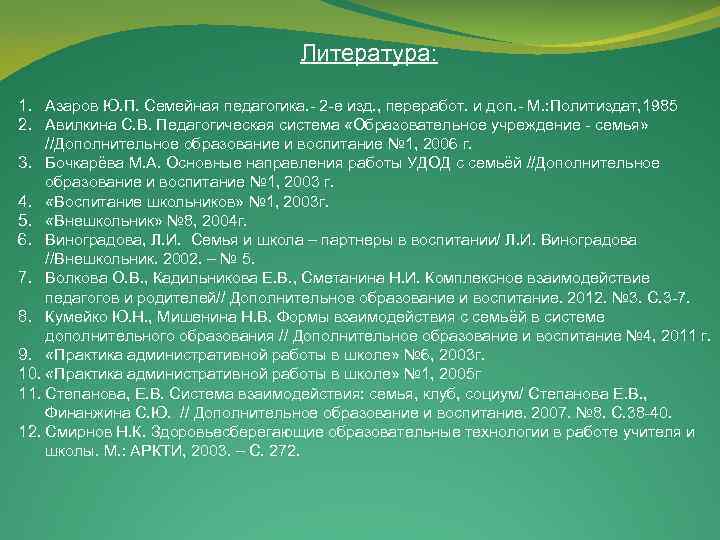 Литература:

1. Азаров Ю.П. Семейная педагогика.- 2-е изд., переработ. и доп.- М.:Политиздат,1985
2. Авилкина С.В. Педагогическая система «Образовательное учреждение - семья» //Дополнительное образование и воспитание №1, 2006 г.
3. Бочкарёва М.А. Основные направления работы УДОД с семьёй //Дополнительное образование и воспитание №1, 2003 г.
4. «Воспитание школьников» №1, 2003г.
5. «Внешкольник» №8, 2004г.
6. Виноградова, Л.И. Семья и школа – партнеры в воспитании/ Л.И. Виноградова //Внешкольник. 2002. – № 5.
7. Волкова О.В., Кадильникова Е.В., Сметанина Н.И. Комплексное взаимодействие педагогов и родителей// Дополнительное образование и воспитание. 2012. №3. С.3-7.
8. Кумейко Ю.Н., Мишенина Н.В. Формы взаимодействия с семьёй в системе дополнительного образования // Дополнительное образование и воспитание №4, 2011 г.
9. «Практика административной работы в школе» №6, 2003г.
10. «Практика административной работы в школе» №1, 2005г
11. Степанова, Е.В. Система взаимодействия: семья, клуб, социум/ Степанова Е.В., Финанжина С.Ю. // Дополнительное образование и воспитание. 2007. №8. С.38-40.
12. Смирнов Н.К. Здоровьесберегающие образовательные технологии в работе учителя и школы. М.: АРКТИ, 2003. – С. 272.